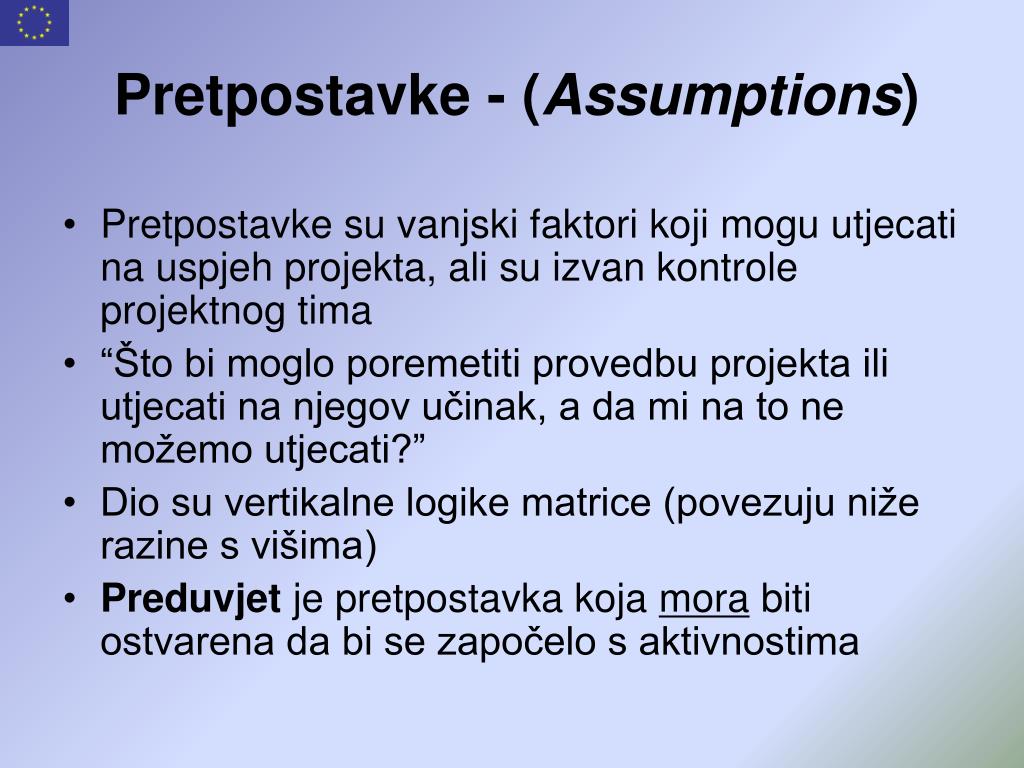 Pretpostavke - (Assumptions)

• Pretpostavke su vanjski faktori koji mogu utjecati na uspjeh projekta, ali su izvan kontrole projektnog tima
• “Što bi moglo poremetiti provedbu projekta ili utjecati na njegov učinak, a da mi na to ne možemo utjecati?”
• Dio su vertikalne logike matrice (povezuju niže razine s višima)
• Preduvjet je pretpostavka koja mora biti ostvarena da bi se započelo s aktivnostima